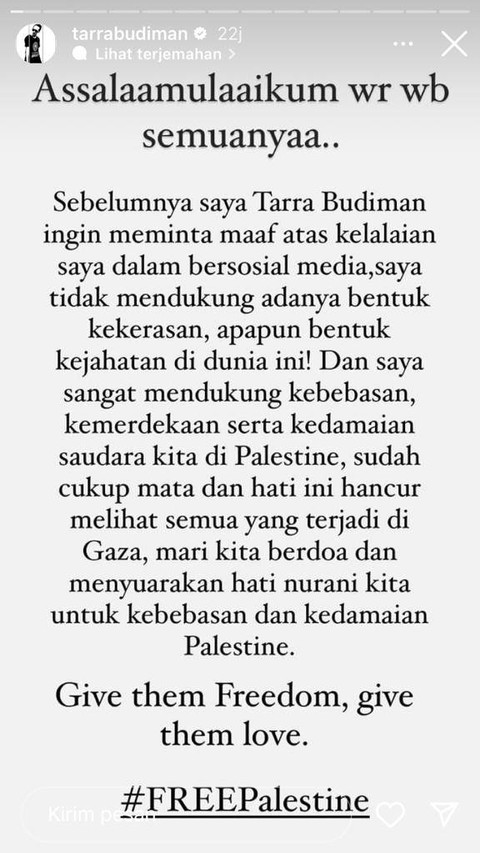 tarrabudiman 22j
Lihat terjemahan >

Assalaamulaaikum wr wb semuanyaa..

Sebelumnya saya Tarra Budiman ingin meminta maaf atas kelalaian saya dalam bersosial media,saya tidak mendukung adanya bentuk kekerasan, apapun bentuk kejahatan di dunia ini! Dan saya sangat mendukung kebebasan, kemerdekaan serta kedamaian saudara kita di Palestine, sudah cukup mata dan hati ini hancur melihat semua yang terjadi di Gaza, mari kita berdoa dan menyuarakan hati nurani kita untuk kebebasan dan kedamaian Palestine.

Give them Freedom, give them love.

#FREEPalestine

Kirim pesan